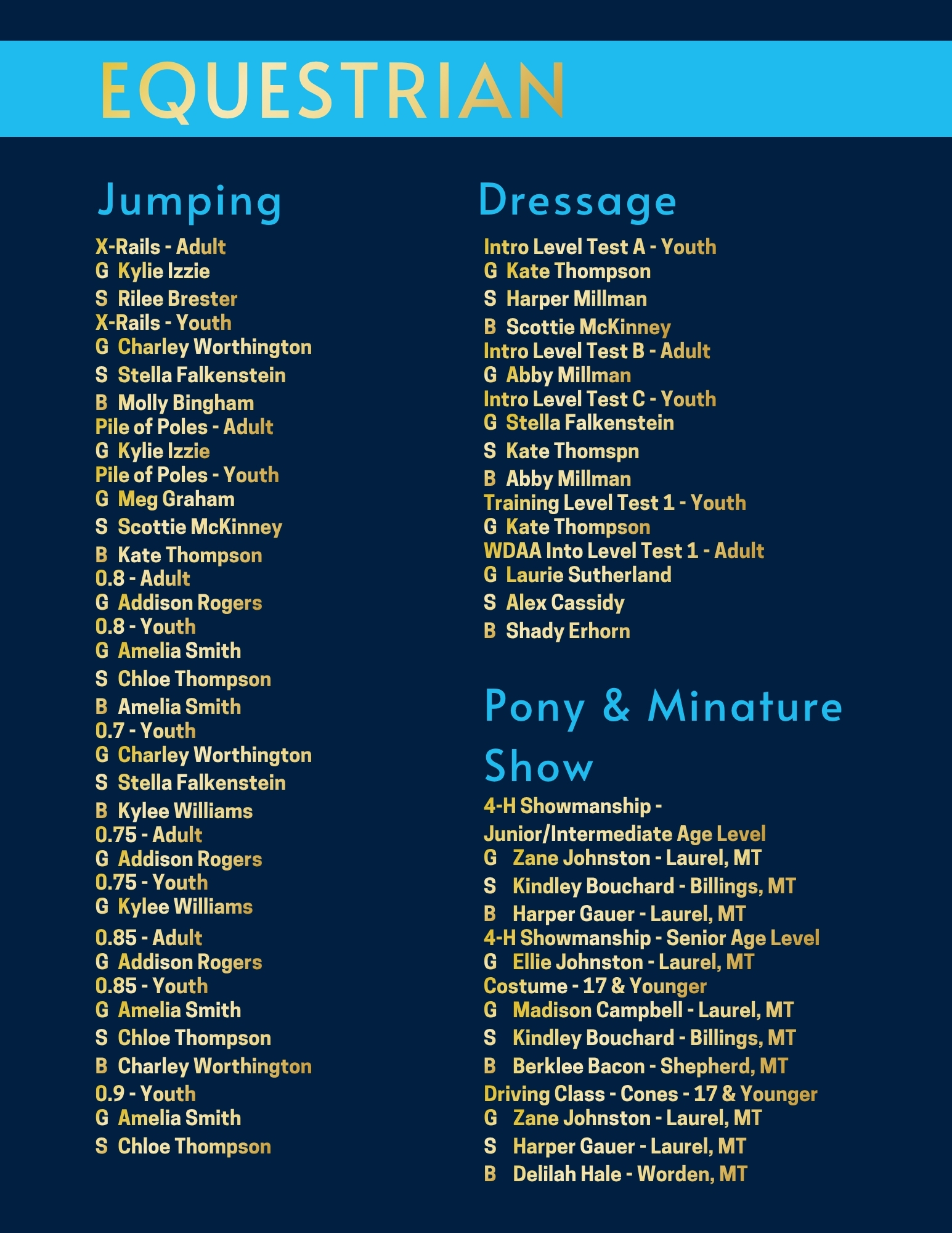 EQUESTRIAN

Jumping

X-Rails - Adult
G Kylie Izzie
S Rilee Brester
X-Rails - Youth
G Charley Worthington
S Stella Falkenstein
B Molly Bingham
Pile of Poles - Adult
G Kylie Izzie
Pile of Poles - Youth
G Meg Graham
S Scottie McKinney
B Kate Thompson
0.8 - Adult
G Addison Rogers
0.8 - Youth
G Amelia Smith
S Chloe Thompson
B Amelia Smith
0.7 - Youth
G Charley Worthington
S Stella Falkenstein
B Kylee Williams
0.75 - Adult
G Addison Rogers
0.75 - Youth
G Kylee Williams
0.85 - Adult
G Addison Rogers
0.85 - Youth
G Amelia Smith
S Chloe Thompson
B Charley Worthington
0.9 - Youth
G Amelia Smith
S Chloe Thompson

Dressage

Intro Level Test A - Youth
G Kate Thompson
S Harper Millman
B Scottie McKinney
Intro Level Test B - Adult
G Abby Millman
Intro Level Test C - Youth
G Stella Falkenstein
S Kate Thomspn
B Abby Millman
Training Level Test 1 - Youth
G Kate Thompson
WDAA Into Level Test 1 - Adult
G Laurie Sutherland
S Alex Cassidy
B Shady Erhorn

Pony & Minature Show

4-H Showmanship - Junior/Intermediate Age Level
G Zane Johnston - Laurel, MT
S Kindley Bouchard - Billings, MT
B Harper Gauer - Laurel, MT
4-H Showmanship - Senior Age Level
G Ellie Johnston - Laurel, MT
Costume - 17 & Younger
G Madison Campbell - Laurel, MT
S Kindley Bouchard - Billings, MT
B Berklee Bacon - Shepherd, MT
Driving Class - Cones - 17 & Younger
G Zane Johnston - Laurel, MT
S Harper Gauer - Laurel, MT
B Delilah Hale - Worden, MT